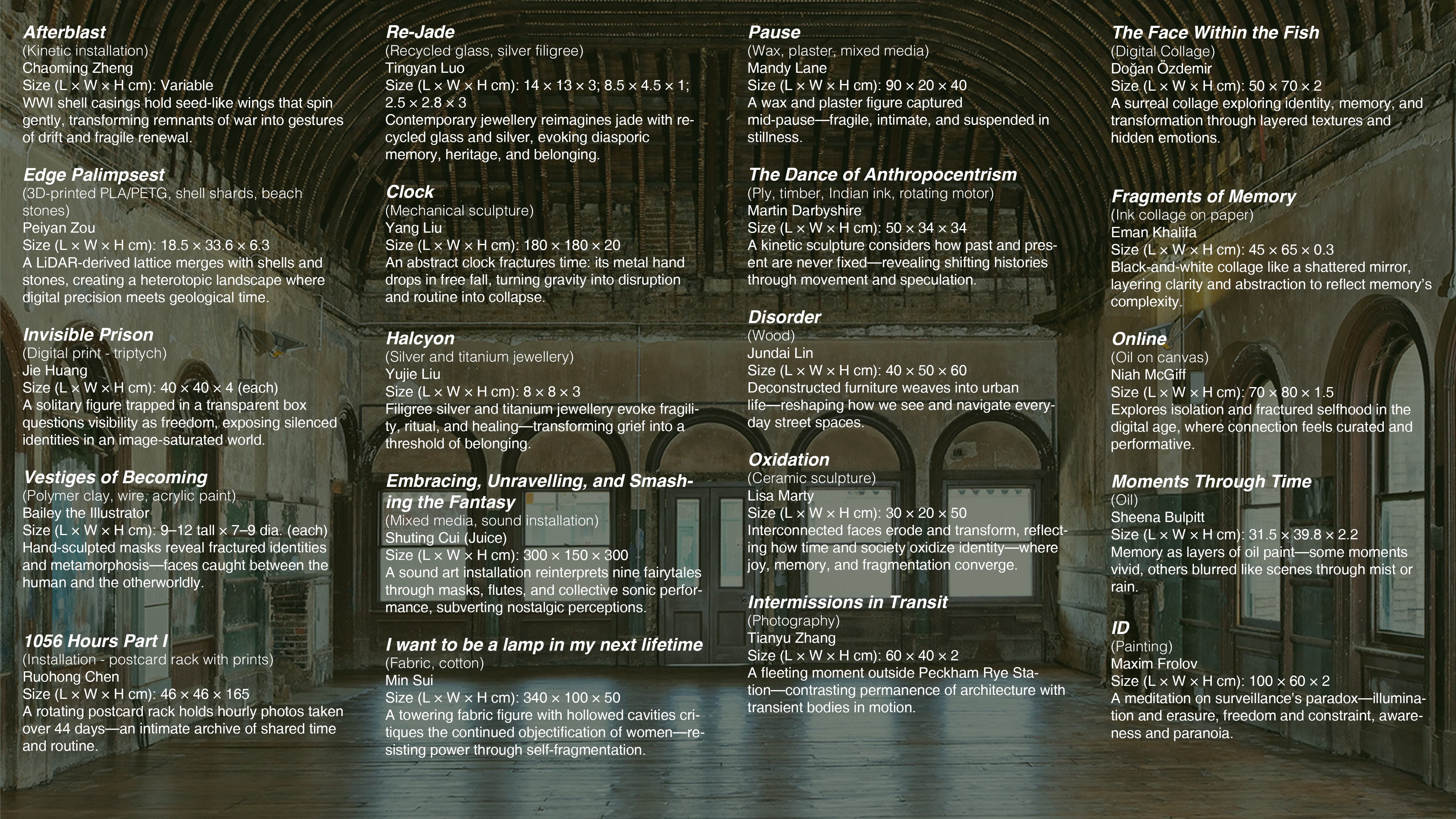 Afterblast
(Kinetic installation)
Chaoming Zheng
Size (L × W × H cm): Variable
WWI shell casings hold seed-like wings that spin gently, transforming remnants of war into gestures of drift and fragile renewal.

Edge Palimpsest
(3D-printed PLA/PETG, shell shards, beach stones)
Peiyan Zou
Size (L × W × H cm): 18.5 × 33.6 × 6.3
A LiDAR-derived lattice merges with shells and stones, creating a heterotopic landscape where digital precision meets geological time.

Invisible Prison
(Digital print - triptych)
Jie Huang
Size (L × W × H cm): 40 × 40 × 4 (each)
A solitary figure trapped in a transparent box questions visibility as freedom, exposing silenced identities in an image-saturated world.

Vestiges of Becoming
(Polymer clay, wire, acrylic paint)
Bailey the Illustrator
Size (L × W × H cm): 9–12 tall × 7–9 dia. (each)
Hand-sculpted masks reveal fractured identities and metamorphosis—faces caught between the human and the otherworldly.

1056 Hours Part I
(Installation - postcard rack with prints)
Ruohong Chen
Size (L × W × H cm): 46 × 46 × 165
A rotating postcard rack holds hourly photos taken over 44 days—an intimate archive of shared time and routine.

Re-Jade
(Recycled glass, silver filigree)
Tingyan Luo
Size (L × W × H cm): 14 × 13 × 3; 8.5 × 4.5 × 1; 2.5 × 2.8 × 3
Contemporary jewellery reimagines jade with recycled glass and silver, evoking diasporic memory, heritage, and belonging.

Clock
(Mechanical sculpture)
Yang Liu
Size (L × W × H cm): 180 × 180 × 20
An abstract clock fractures time: its metal hand drops in free fall, turning gravity into disruption and routine into collapse.

Halcyon
(Silver and titanium jewellery)
Yujie Liu
Size (L × W × H cm): 8 × 8 × 3
Filigree silver and titanium jewellery evoke fragility, ritual, and healing—transforming grief into a threshold of belonging.

Embracing, Unravelling, and Smashing the Fantasy
(Mixed media, sound installation)
Shuting Cui (Juice)
Size (L × W × H cm): 300 × 150 × 300
A sound art installation reinterprets nine fairytales through masks, flutes, and collective sonic performance, subverting nostalgic perceptions.

I want to be a lamp in my next lifetime
(Fabric, cotton)
Min Sui
Size (L × W × H cm): 340 × 100 × 50
A towering fabric figure with hollowed cavities critiques the continued objectification of women—resisting power through self-fragmentation.

Pause
(Wax, plaster, mixed media)
Mandy Lane
Size (L × W × H cm): 90 × 20 × 40
A wax and plaster figure captured mid-pause—fragile, intimate, and suspended in stillness.

The Dance of Anthropocentrism
(Ply, timber, Indian ink, rotating motor)
Martin Darbyshire
Size (L × W × H cm): 50 × 34 × 34
A kinetic sculpture considers how past and present are never fixed—revealing shifting histories through movement and speculation.

Disorder
(Wood)
Jundai Lin
Size (L × W × H cm): 40 × 50 × 60
Deconstructed furniture weaves into urban life—reshaping how we see and navigate everyday street spaces.

Oxidation
(Ceramic sculpture)
Lisa Marty
Size (L × W × H cm): 30 × 20 × 50
Interconnected faces erode and transform, reflecting how time and society oxidize identity—where joy, memory, and fragmentation converge.

Intermissions in Transit
(Photography)
Tianyu Zhang
Size (L × W × H cm): 60 × 40 × 2
A fleeting moment outside Peckham Rye Station—contrasting permanence of architecture with transient bodies in motion.

The Face Within the Fish
(Digital Collage)
Doğan Özdemir
Size (L × W × H cm): 50 × 70 × 2
A surreal collage exploring identity, memory, and transformation through layered textures and hidden emotions.

Fragments of Memory
(Ink collage on paper)
Eman Khalifa
Size (L × W × H cm): 45 × 65 × 0.3
Black-and-white collage like a shattered mirror, layering clarity and abstraction to reflect memory's complexity.

Online
(Oil on canvas)
Niah McGiff
Size (L × W × H cm): 70 × 80 × 1.5
Explores isolation and fractured selfhood in the digital age, where connection feels curated and performative.

Moments Through Time
(Oil)
Sheena Bulpitt
Size (L × W × H cm): 31.5 × 39.8 × 2.2
Memory as layers of oil paint—some moments vivid, others blurred like scenes through mist or rain.

ID
(Painting)
Maxim Frolov
Size (L × W × H cm): 100 × 60 × 2
A meditation on surveillance's paradox—illumination and erasure, freedom and constraint, awareness and paranoia.